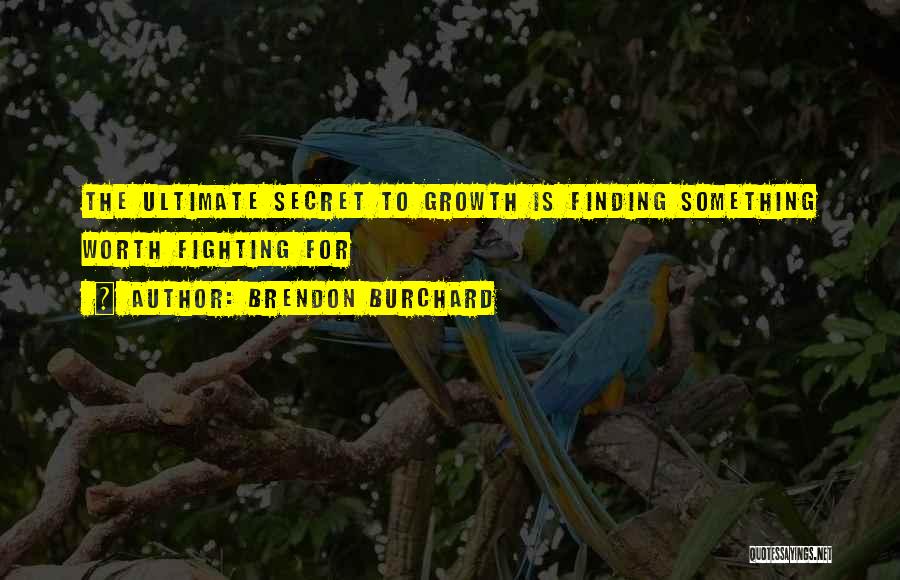 THE ULTIMATE SECRET TO GROWTH IS FINDING SOMETHING WORTH FIGHTING FOR

? AUTHOR: BRENDON BURCHARD

QUOTESSAYINGS.NET